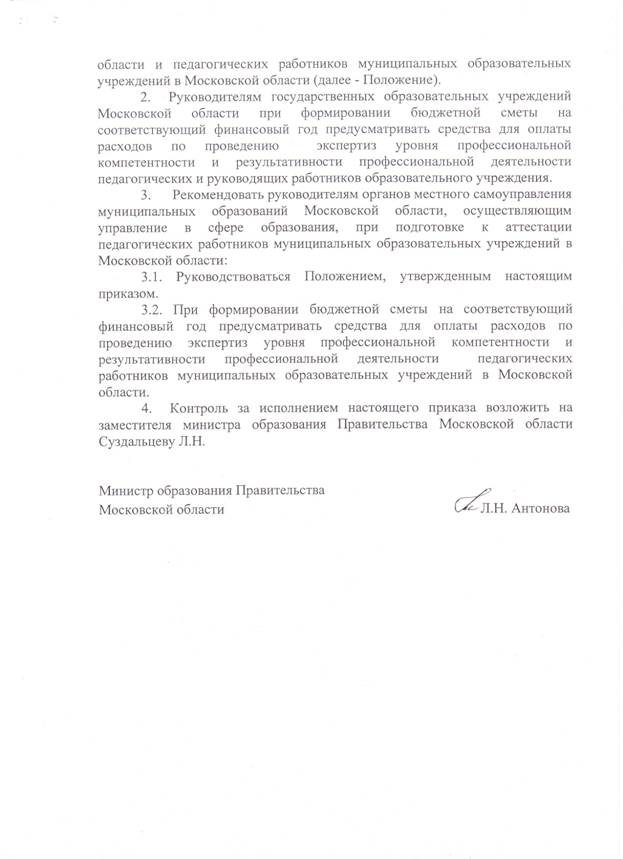 области и педагогических работников муниципальных образовательных учреждений в Московской области (далее - Положение).

2. Руководителям государственных образовательных учреждений Московской области при формировании бюджетной сметы на соответствующий финансовый год предусматривать средства для оплаты расходов по проведению экспертиз уровня профессиональной компетентности и результативности профессиональной деятельности педагогических и руководящих работников образовательного учреждения.

3. Рекомендовать руководителям органов местного самоуправления муниципальных образований Московской области, осуществляющим управление в сфере образования, при подготовке к аттестации педагогических работников муниципальных образовательных учреждений в Московской области:

3.1. Руководствоваться Положением, утвержденным настоящим приказом.

3.2. При формировании бюджетной сметы на соответствующий финансовый год предусматривать средства для оплаты расходов по проведению экспертиз уровня профессиональной компетентности и результативности профессиональной деятельности педагогических работников муниципальных образовательных учреждений в Московской области.

4. Контроль за исполнением настоящего приказа возложить на заместителя министра образования Правительства Московской области Суздальцеву Л.Н.

Министр образования Правительства
Московской области
Л.Н. Антонова